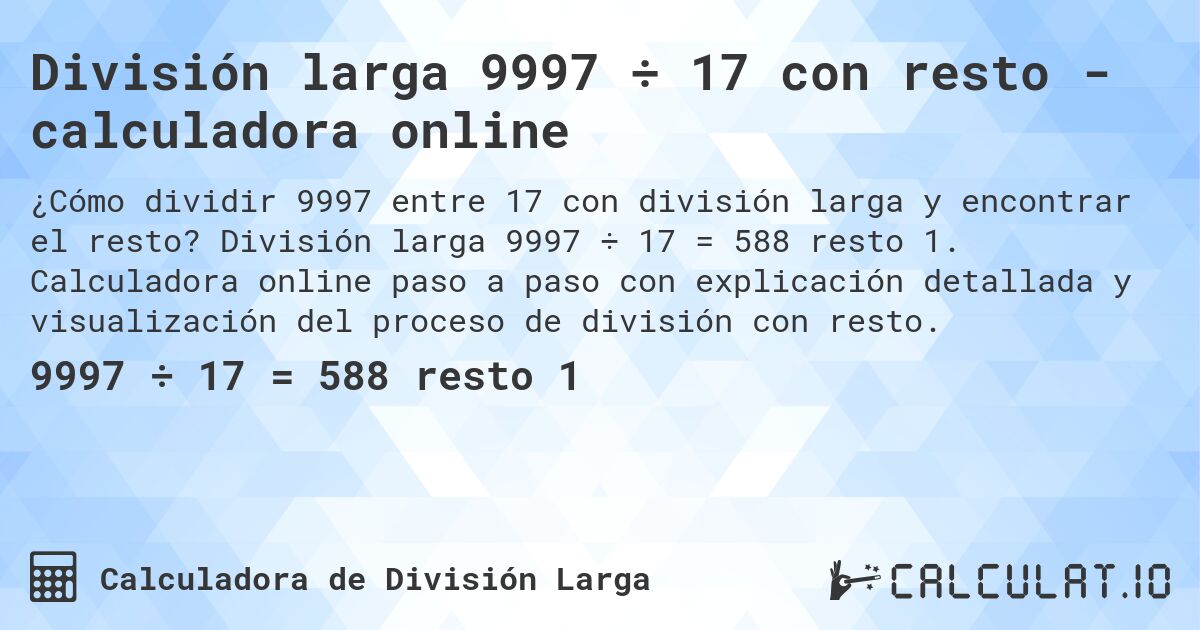 División larga 9997 ÷ 17 con resto - calculadora online

¿Cómo dividir 9997 entre 17 con división larga y encontrar el resto? División larga 9997 ÷ 17 = 588 resto 1. Calculadora online paso a paso con explicación detallada y visualización del proceso de división con resto.

9997 ÷ 17 = 588 resto 1

Calculadora de División Larga

CALCULAT.IO